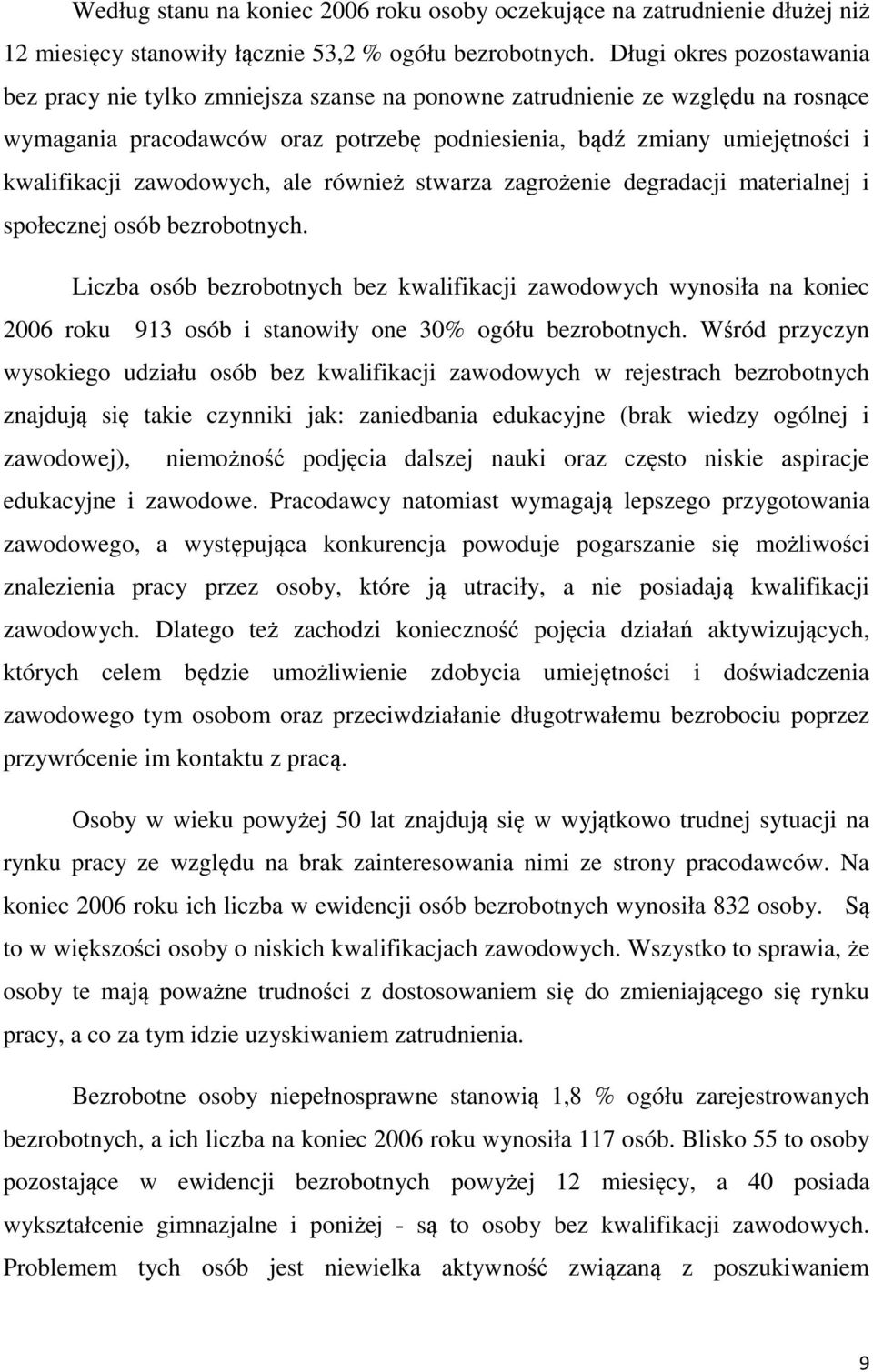 Według stanu na koniec 2006 roku osoby oczekujące na zatrudnienie dłużej niż 12 miesięcy stanowiły łącznie 53,2 % ogółu bezrobotnych. Długi okres pozostawania bez pracy nie tylko zmniejsza szanse na ponowne zatrudnienie ze względu na rosnące wymagania pracodawców oraz potrzebę podniesienia, bądź zmiany umiejętności i kwalifikacji zawodowych, ale również stwarza zagrożenie degradacji materialnej i społecznej osób bezrobotnych.

Liczba osób bezrobotnych bez kwalifikacji zawodowych wynosiła na koniec 2006 roku 913 osób i stanowiły one 30% ogółu bezrobotnych. Wśród przyczyn wysokiego udziału osób bez kwalifikacji zawodowych w rejestrach bezrobotnych znajdują się takie czynniki jak: zaniedbania edukacyjne (brak wiedzy ogólnej i zawodowej), niemożność podjęcia dalszej nauki oraz często niskie aspiracje edukacyjne i zawodowe. Pracodawcy natomiast wymagają lepszego przygotowania zawodowego, a występująca konkurencja powoduje pogarszanie się możliwości znalezienia pracy przez osoby, które ją utraciły, a nie posiadają kwalifikacji zawodowych. Dlatego też zachodzi konieczność pojęcia działań aktywizujących, których celem będzie umożliwienie zdobycia umiejętności i doświadczenia zawodowego tym osobom oraz przeciwdziałanie długotrwałemu bezrobociu poprzez przywrócenie im kontaktu z pracą.

Osoby w wieku powyżej 50 lat znajdują się w wyjątkowo trudnej sytuacji na rynku pracy ze względu na brak zainteresowania nimi ze strony pracodawców. Na koniec 2006 roku ich liczba w ewidencji osób bezrobotnych wynosiła 832 osoby. Są to w większości osoby o niskich kwalifikacjach zawodowych. Wszystko to sprawia, że osoby te mają poważne trudności z dostosowaniem się do zmieniającego się rynku pracy, a co za tym idzie uzyskiwaniem zatrudnienia.

Bezrobotne osoby niepełnosprawne stanowią 1,8 % ogółu zarejestrowanych bezrobotnych, a ich liczba na koniec 2006 roku wynosiła 117 osób. Blisko 55 to osoby pozostające w ewidencji bezrobotnych powyżej 12 miesięcy, a 40 posiada wykształcenie gimnazjalne i poniżej - są to osoby bez kwalifikacji zawodowych. Problemem tych osób jest niewielka aktywność związaną z poszukiwaniem

9